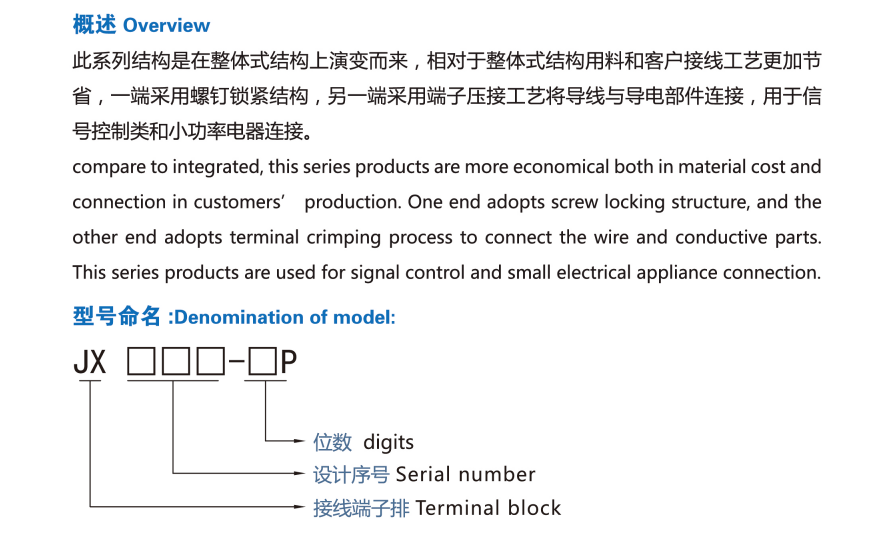 概述 Overview

此系列结构是在整体式结构上演变而来，相对于整体式结构用料和客户接线工艺更加节省，一端采用螺钉锁紧结构，另一端采用端子压接工艺将导线与导电部件连接，用于信号控制类和小功率电器连接。

compare to integrated, this series products are more economical both in material cost and connection in customers’ production. One end adopts screw locking structure, and the other end adopts terminal crimping process to connect the wire and conductive parts. This series products are used for signal control and small electrical appliance connection.

型号命名 :Denomination of model:

JX □□□-□P

位数 digits

设计序号 Serial number

接线端子排 Terminal block